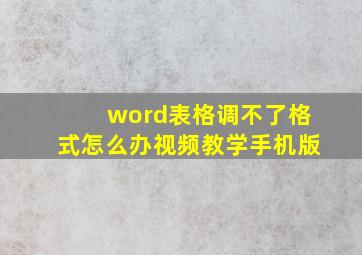 word表格调不了格式怎么办视频教学手机版